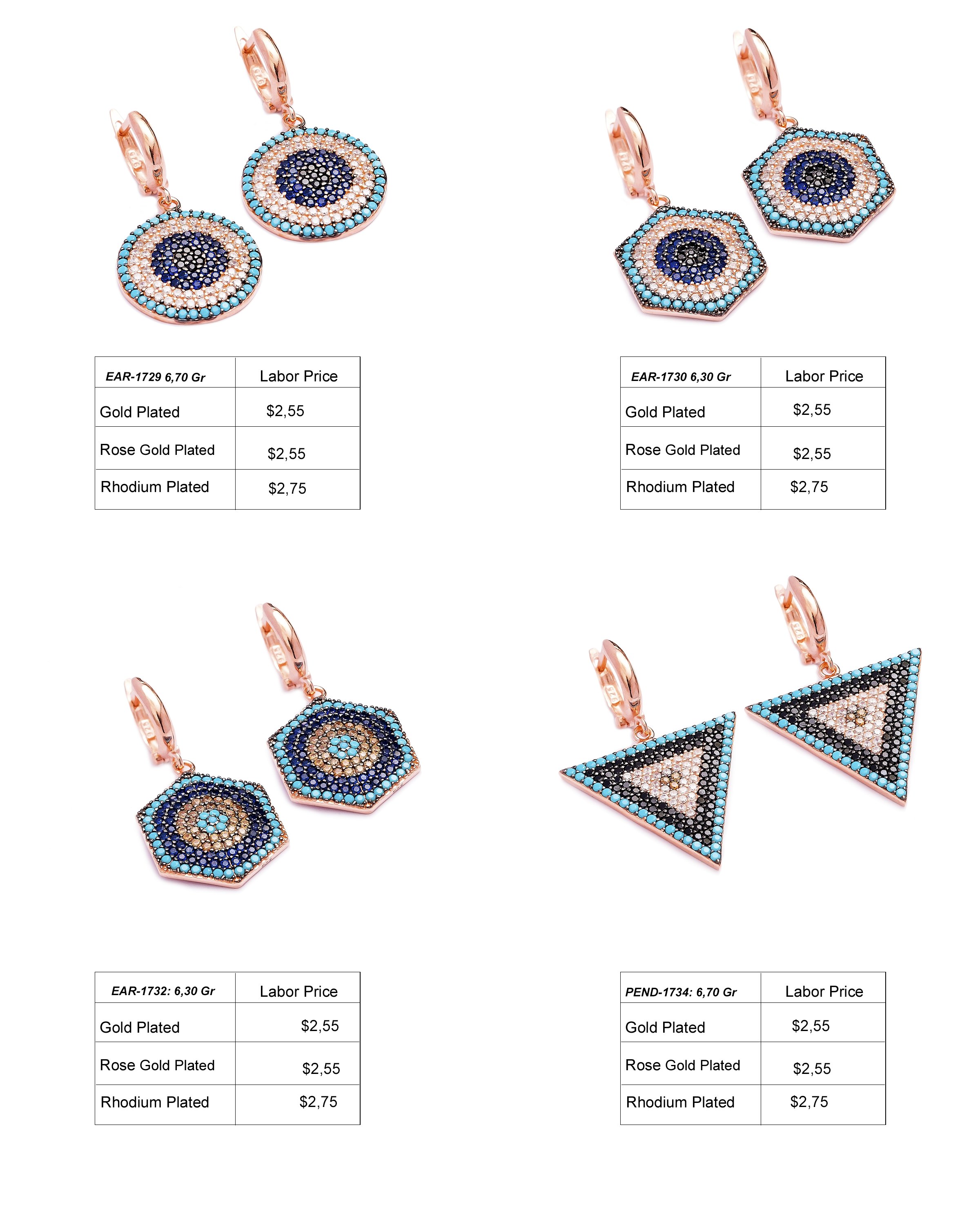 | EAR-1729 6,70 Gr | Labor Price |
|---|---|
| Gold Plated | \$2,55 |
| Rose Gold Plated | \$2,55 |
| Rhodium Plated | \$2,75 |

| EAR-1730 6,30 Gr | Labor Price |
|---|---|
| Gold Plated | \$2,55 |
| Rose Gold Plated | \$2,55 |
| Rhodium Plated | \$2,75 |

| EAR-1732: 6,30 Gr | Labor Price |
|---|---|
| Gold Plated | \$2,55 |
| Rose Gold Plated | \$2,55 |
| Rhodium Plated | \$2,75 |

| PEND-1734: 6,70 Gr | Labor Price |
|---|---|
| Gold Plated | \$2,55 |
| Rose Gold Plated | \$2,55 |
| Rhodium Plated | \$2,75 |